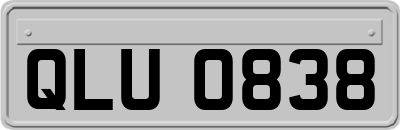 QLU 0838